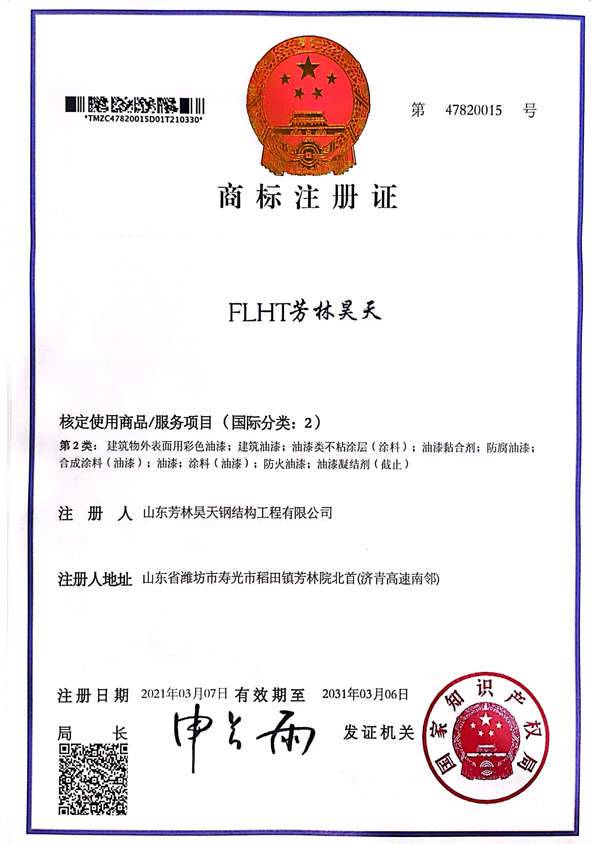 *TMZC47820015D01T210330*

第 47820015 号

商标注册证

FLHT芳林昊天

核定使用商品/服务项目（国际分类：2）

第2类：建筑物外表面用彩色油漆；建筑油漆；油漆类不粘涂层（涂料）；油漆黏合剂；防腐油漆；合成涂料（油漆）；油漆；涂料（油漆）；防火油漆；油漆凝结剂（截止）

注 册 人 山东芳林昊天钢结构工程有限公司

注册人地址 山东省潍坊市寿光市稻田镇芳林院北首(济青高速南邻)

注册日期 2021年03月07日 有效期至 2031年03月06日

局 长 申长雨

发证机关

国家知识产权局